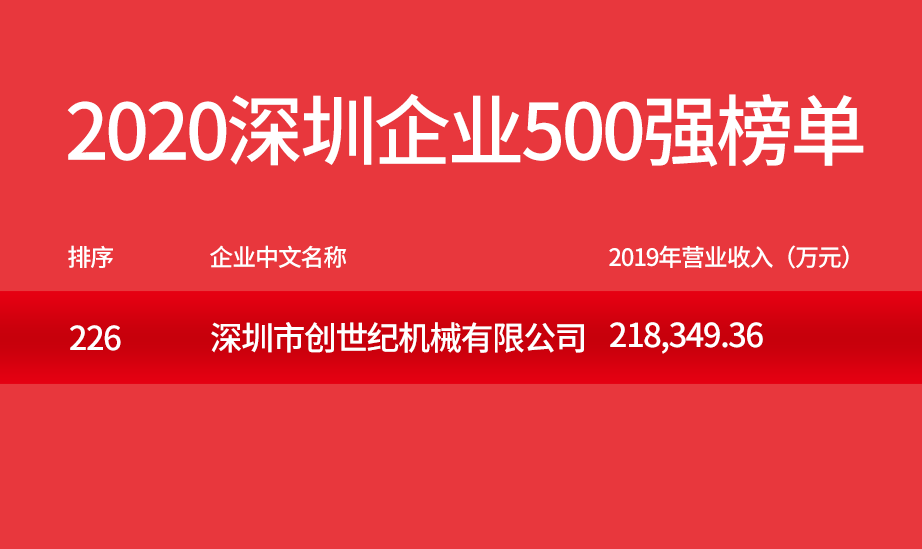 2020深圳企业500强榜单

| 排序 | 企业中文名称 | 2019年营业收入（万元） |
|---|---|---|
| 226 | 深圳市创世纪机械有限公司 | 218,349.36 |